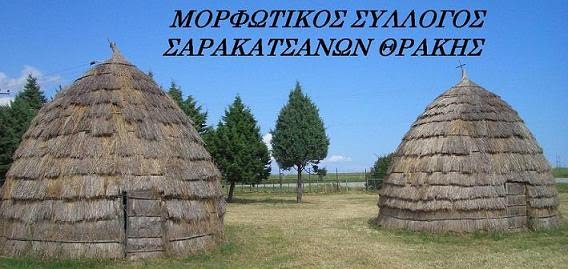 ΜΟΡΦΩΤΙΚΟΣ ΣΥΛΛΟΓΟΣ ΣΑΡΑΚΑΤΣΑΝΩΝ ΘΡΑΚΗΣ